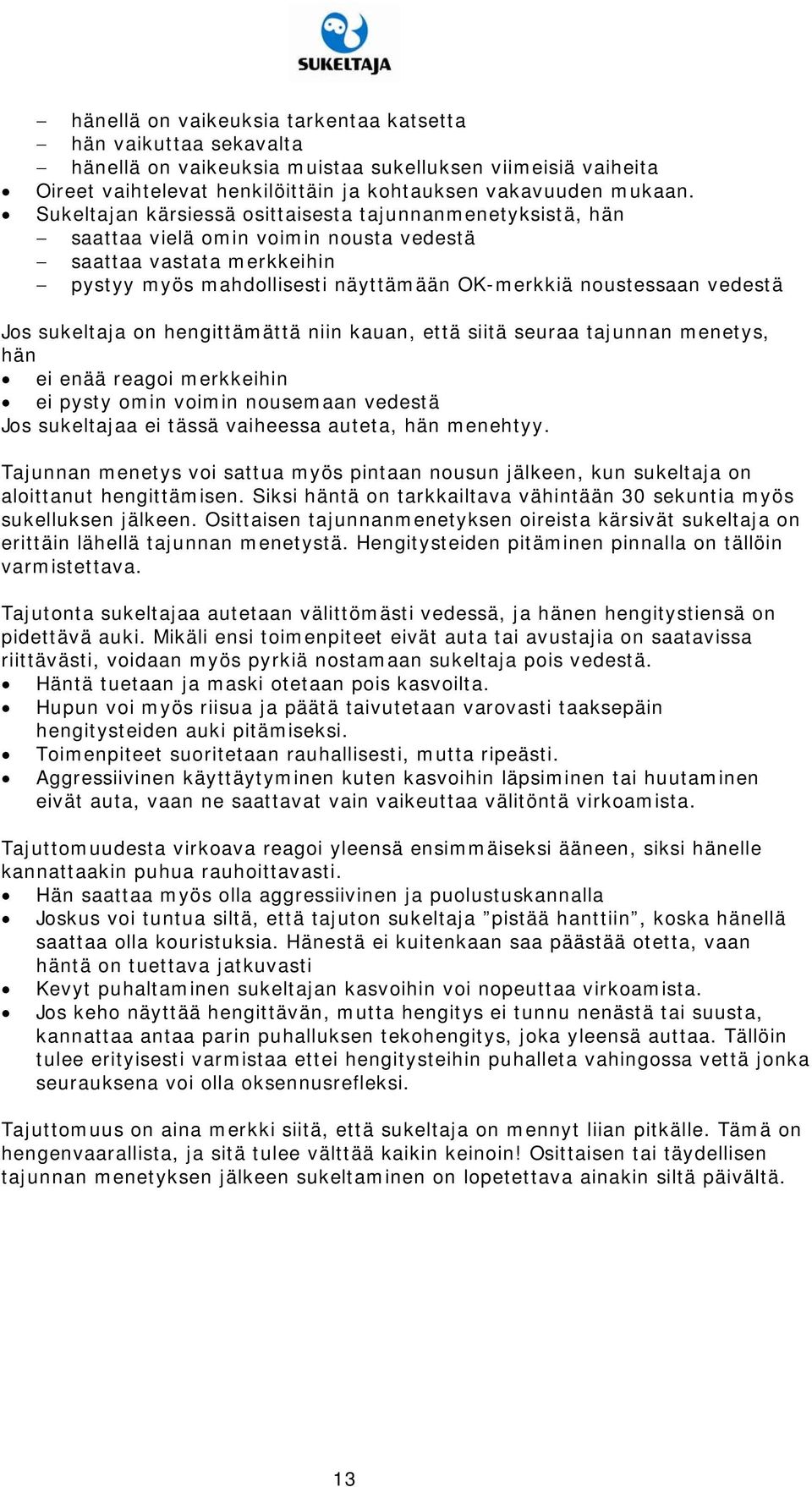 SUKELTAJA

– hänellä on vaikeuksia tarkentaa katsetta
– hän vaikuttaa sekavalta
– hänellä on vaikeuksia muistaa sukelluksen viimeisiä vaiheita
• Oireet vaihtelevat henkilöittäin ja kohtauksen vakavuuden mukaan.
• Sukeltajan kärsiessä osittaisesta tajunnanmenetyksistä, hän
– saattaa vielä omin voimin nousta vedestä
– saattaa vastata merkkeihin
– pystyy myös mahdollisesti näyttämään OK-merkkiä noustessaan vedestä

Jos sukeltaja on hengittämättä niin kauan, että siitä seuraa tajunnan menetys, hän
• ei enää reagoi merkkeihin
• ei pysty omin voimin nousemaan vedestä
Jos sukeltajaa ei tässä vaiheessa auteta, hän menehtyy.

Tajunnan menetys voi sattua myös pintaan nousun jälkeen, kun sukeltaja on aloittanut hengittämisen. Siksi häntä on tarkkailtava vähintään 30 sekuntia myös sukelluksen jälkeen. Osittaisen tajunnanmenetyksen oireista kärsivät sukeltaja on erittäin lähellä tajunnan menetystä. Hengitysteiden pitäminen pinnalla on tällöin varmistettava.

Tajutonta sukeltajaa autetaan välittömästi vedessä, ja hänen hengitystiensä on pidettävä auki. Mikäli ensi toimenpiteet eivät auta tai avustajia on saatavissa riittävästi, voidaan myös pyrkiä nostamaan sukeltaja pois vedestä.
• Häntä tuetaan ja maski otetaan pois kasvoilta.
• Hupun voi myös riisua ja päätä taivutetaan varovasti taaksepäin hengitysteiden auki pitämiseksi.
• Toimenpiteet suoritetaan rauhallisesti, mutta ripeästi.
• Aggressiivinen käyttäytyminen kuten kasvoihin läpsiminen tai huutaminen eivät auta, vaan ne saattavat vain vaikeuttaa välitöntä virkoamista.

Tajuttomuudesta virkoava reagoi yleensä ensimmäiseksi ääneen, siksi hänelle kannattaakin puhua rauhoittavasti.
• Hän saattaa myös olla aggressiivinen ja puolustuskannalla
• Joskus voi tuntua siltä, että tajuton sukeltaja ”pistää hanttiin”, koska hänellä saattaa olla kouristuksia. Hänestä ei kuitenkaan saa päästää otetta, vaan häntä on tuettava jatkuvasti
• Kevyt puhaltaminen sukeltajan kasvoihin voi nopeuttaa virkoamista.
• Jos keho näyttää hengittävän, mutta hengitys ei tunnu nenästä tai suusta, kannattaa antaa parin puhalluksen tekohengitys, joka yleensä auttaa. Tällöin tulee erityisesti varmistaa ettei hengitysteihin puhalleta vahingossa vettä jonka seurauksena voi olla oksennusrefleksi.

Tajuttomuus on aina merkki siitä, että sukeltaja on mennyt liian pitkälle. Tämä on hengenvaarallista, ja sitä tulee välttää kaikin keinoin! Osittaisen tai täydellisen tajunnan menetyksen jälkeen sukeltaminen on lopetettava ainakin siltä päivältä.

13